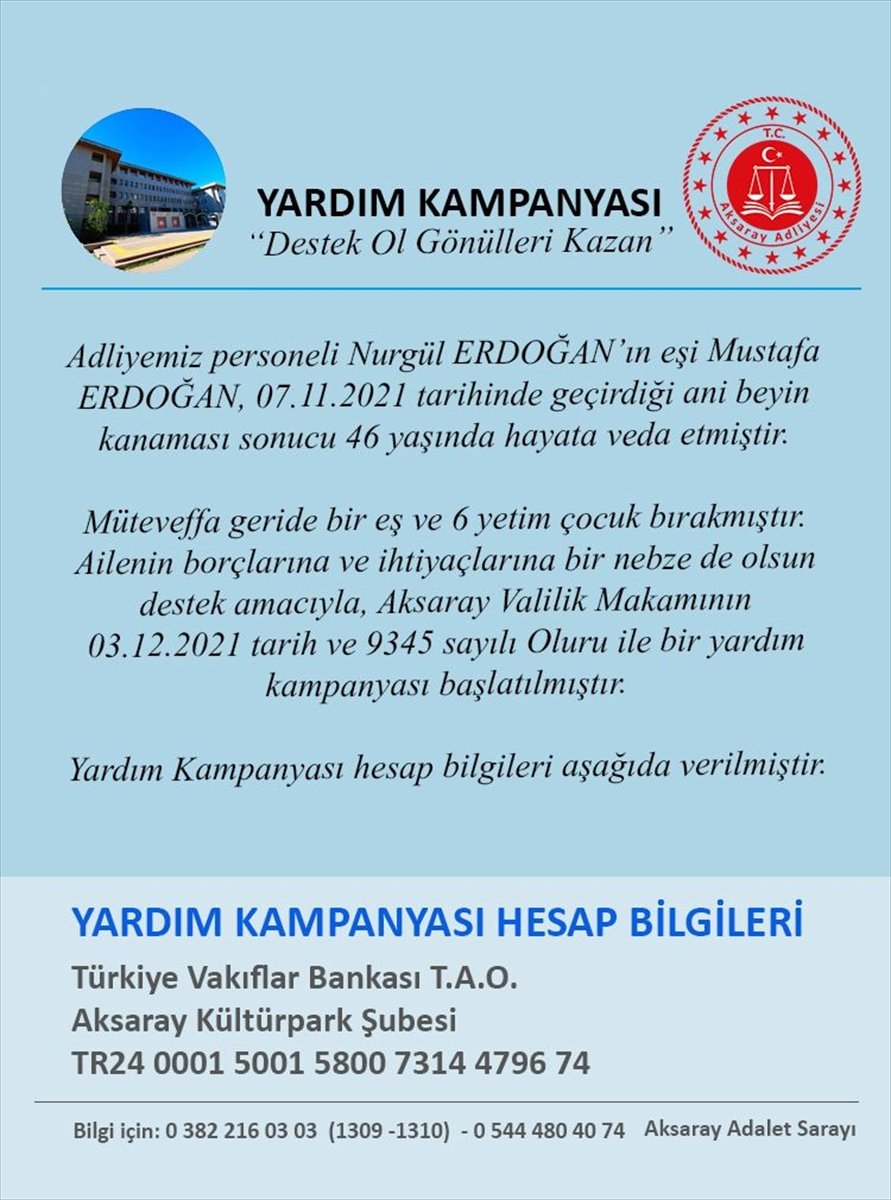 YARDIM KAMPANYASI
"Destek Ol Gönülleri Kazan"

T.C.
Aksaray Adliyesi

Adliyemiz personeli Nurgül ERDOĞAN'ın eşi Mustafa ERDOĞAN, 07.11.2021 tarihinde geçirdiği ani beyin kanaması sonucu 46 yaşında hayata veda etmiştir.

Müteveffa geride bir eş ve 6 yetim çocuk bırakmıştır. Ailenin borçlarına ve ihtiyaçlarına bir nebze de olsun destek amacıyla, Aksaray Valilik Makamının 03.12.2021 tarih ve 9345 sayılı Oluru ile bir yardım kampanyası başlatılmıştır.

Yardım Kampanyası hesap bilgileri aşağıda verilmiştir.

YARDIM KAMPANYASI HESAP BİLGİLERİ
Türkiye Vakıflar Bankası T.A.O.
Aksaray Kültürpark Şubesi
TR24 0001 5001 5800 7314 4796 74

Bilgi için: 0 382 216 03 03 (1309 -1310) - 0 544 480 40 74 Aksaray Adalet Sarayı